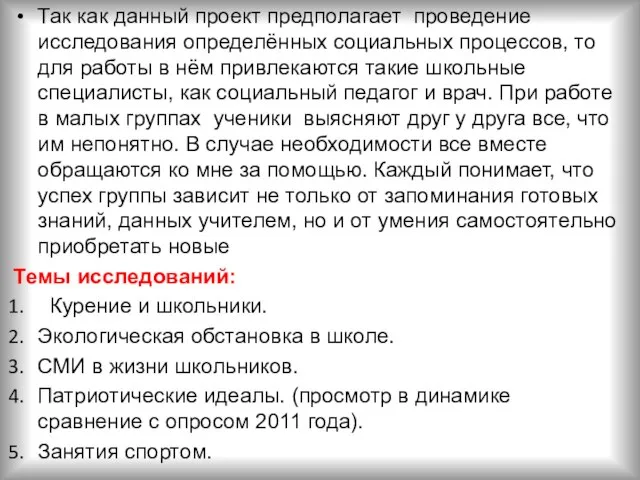 • Так как данный проект предполагает проведение исследования определённых социальных процессов, то для работы в нём привлекаются такие школьные специалисты, как социальный педагог и врач. При работе в малых группах ученики выясняют друг у друга все, что им непонятно. В случае необходимости все вместе обращаются ко мне за помощью. Каждый понимает, что успех группы зависит не только от запоминания готовых знаний, данных учителем, но и от умения самостоятельно приобретать новые

Темы исследований:
1. Курение и школьники.
2. Экологическая обстановка в школе.
3. СМИ в жизни школьников.
4. Патриотические идеалы. (просмотр в динамике сравнение с опросом 2011 года).
5. Занятия спортом.